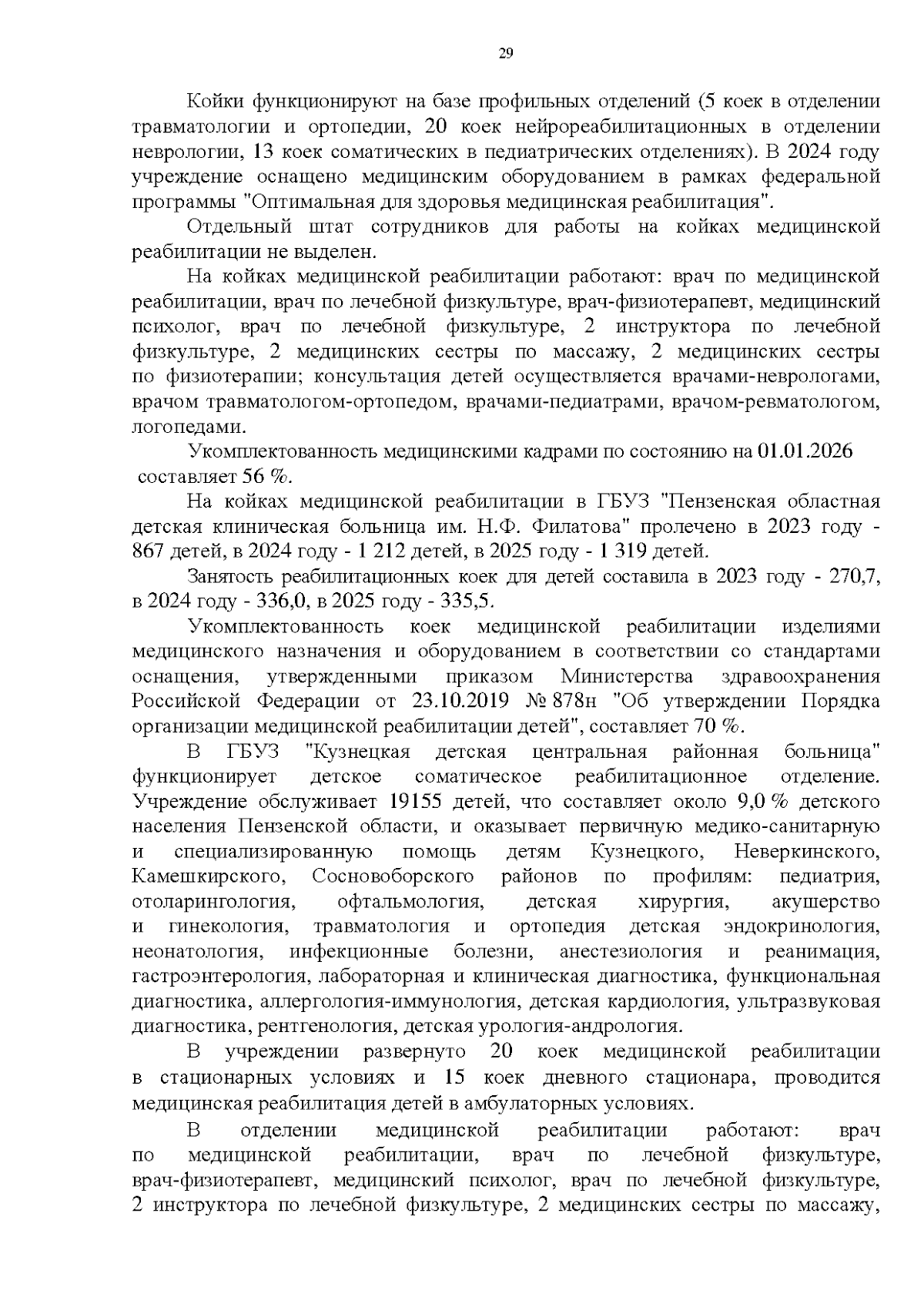 29

Койки функционируют на базе профильных отделений (5 коек в отделении травматологии и ортопедии, 20 коек нейрореабилитационных в отделении неврологии, 13 коек соматических в педиатрических отделениях). В 2024 году учреждение оснащено медицинским оборудованием в рамках федеральной программы "Оптимальная для здоровья медицинская реабилитация".

Отдельный штат сотрудников для работы на койках медицинской реабилитации не выделен.

На койках медицинской реабилитации работают: врач по медицинской реабилитации, врач по лечебной физкультуре, врач-физиотерапевт, медицинский психолог, врач по лечебной физкультуре, 2 инструктора по лечебной физкультуре, 2 медицинских сестры по массажу, 2 медицинских сестры по физиотерапии; консультация детей осуществляется врачами-неврологами, врачом травматологом-ортопедом, врачами-педиатрами, врачом-ревматологом, логопедами.

Укомплектованность медицинскими кадрами по состоянию на 01.01.2026 составляет 56 %.

На койках медицинской реабилитации в ГБУЗ "Пензенская областная детская клиническая больница им. Н.Ф. Филатова" пролечено в 2023 году - 867 детей, в 2024 году - 1 212 детей, в 2025 году - 1 319 детей.

Занятость реабилитационных коек для детей составила в 2023 году - 270,7, в 2024 году - 336,0, в 2025 году - 335,5.

Укомплектованность коек медицинской реабилитации изделиями медицинского назначения и оборудованием в соответствии со стандартами оснащения, утвержденными приказом Министерства здравоохранения Российской Федерации от 23.10.2019 № 878н "Об утверждении Порядка организации медицинской реабилитации детей", составляет 70 %.

В ГБУЗ "Кузнецкая детская центральная районная больница" функционирует детское соматическое реабилитационное отделение. Учреждение обслуживает 19155 детей, что составляет около 9,0 % детского населения Пензенской области, и оказывает первичную медико-санитарную и специализированную помощь детям Кузнецкого, Неверкинского, Камешкирского, Сосновоборского районов по профилям: педиатрия, отоларингология, офтальмология, детская хирургия, акушерство и гинекология, травматология и ортопедия детская эндокринология, неонатология, инфекционные болезни, анестезиология и реанимация, гастроэнтерология, лабораторная и клиническая диагностика, функциональная диагностика, аллергология-иммунология, детская кардиология, ультразвуковая диагностика, рентгенология, детская урология-андрология.

В учреждении развернуто 20 коек медицинской реабилитации в стационарных условиях и 15 коек дневного стационара, проводится медицинская реабилитация детей в амбулаторных условиях.

В отделении медицинской реабилитации работают: врач по медицинской реабилитации, врач по лечебной физкультуре, врач-физиотерапевт, медицинский психолог, врач по лечебной физкультуре, 2 инструктора по лечебной физкультуре, 2 медицинских сестры по массажу,